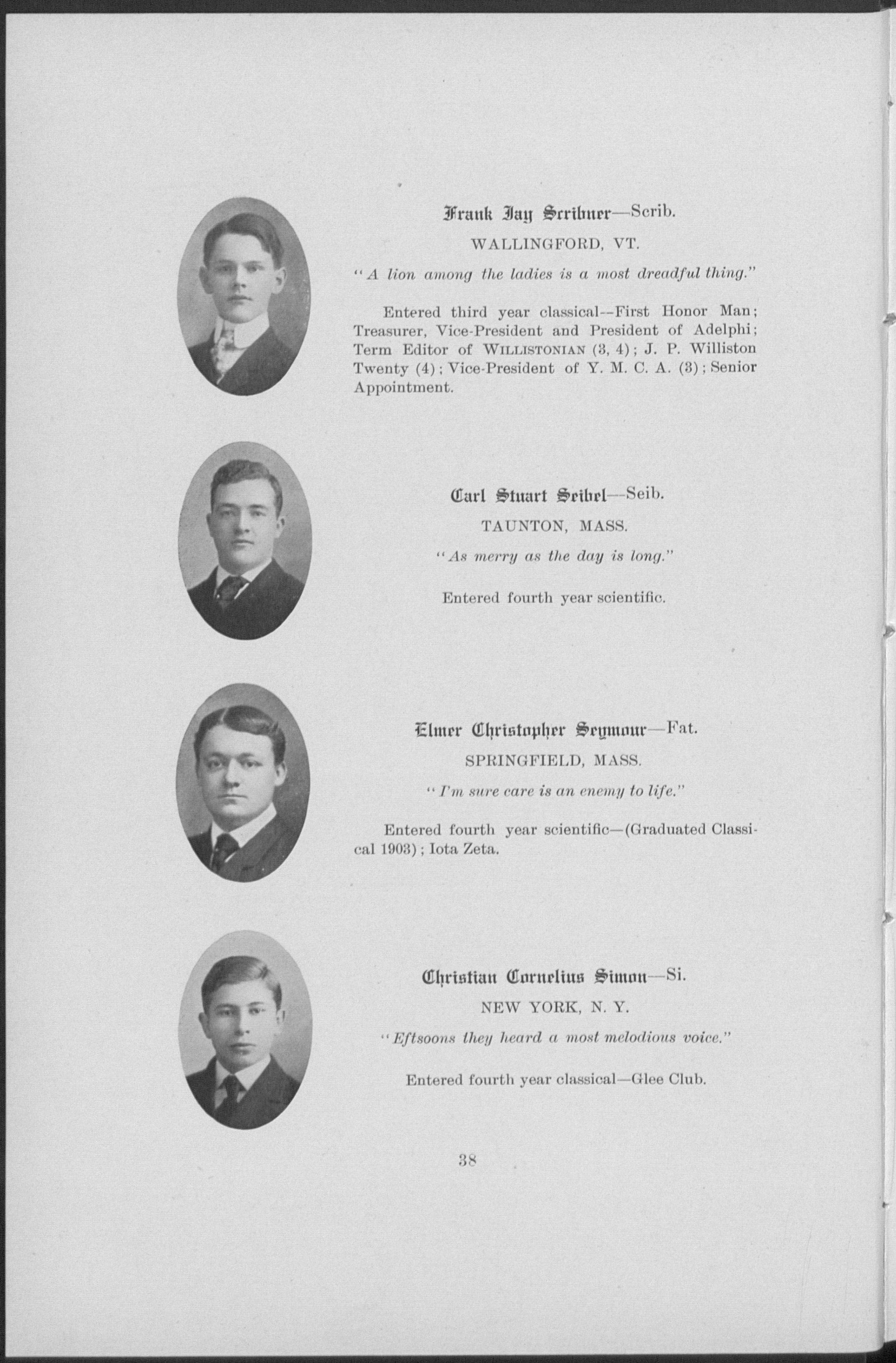 Frank Jay Scribner—Scrib.

WALLINGFORD, VT.

"A lion among the ladies is a most dreadful thing."

Entered third year classical--First Honor Man; Treasurer, Vice-President and President of Adelphi; Term Editor of WILLISTONIAN (3, 4); J. P. Williston Twenty (4); Vice-President of Y. M. C. A. (3); Senior Appointment.

Carl Stuart Seibel—Seib.

TAUNTON, MASS.

"As merry as the day is long."

Entered fourth year scientific.

Elmer Christopher Seymour—Fat.

SPRINGFIELD, MASS.

"I'm sure care is an enemy to life."

Entered fourth year scientific—(Graduated Classical 1903); Iota Zeta.

Christian Cornelius Simon—Si.

NEW YORK, N. Y.

"Eftsoons they heard a most melodious voice."

Entered fourth year classical—Glee Club.

38